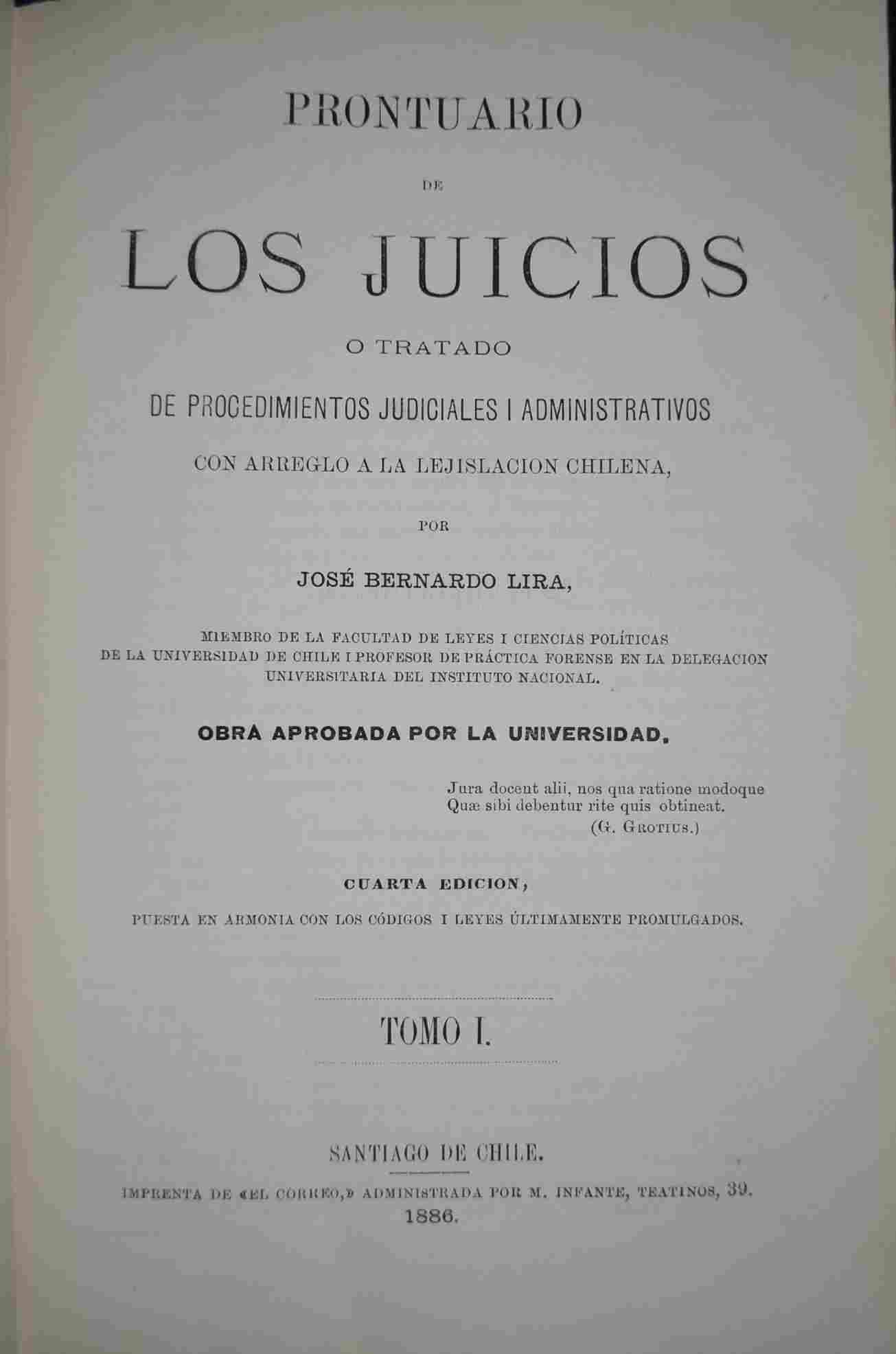 PRONTUARIO

DE

LOS JUICIOS

O TRATADO

DE PROCEDIMIENTOS JUDICIALES I ADMINISTRATIVOS

CON ARREGLO A LA LEJISLACION CHILENA,

POR

JOSÉ BERNARDO LIRA,

MIEMBRO DE LA FACULTAD DE LEYES I CIENCIAS POLÍTICAS DE LA UNIVERSIDAD DE CHILE I PROFESOR DE PRÁCTICA FORENSE EN LA DELEGACION UNIVERSITARIA DEL INSTITUTO NACIONAL.

OBRA APROBADA POR LA UNIVERSIDAD.

Jura docent alii, nos qua ratione modoque
Quæ sibi debentur rite quis obtineat.
(G. GROTIUS.)

CUARTA EDICION,

PUESTA EN ARMONIA CON LOS CÓDIGOS I LEYES ÚLTIMAMENTE PROMULGADOS.

TOMO I.

SANTIAGO DE CHILE.

IMPRENTA DE «EL CORREO,» ADMINISTRADA POR M. INFANTE, TEATINOS, 39.
1886.